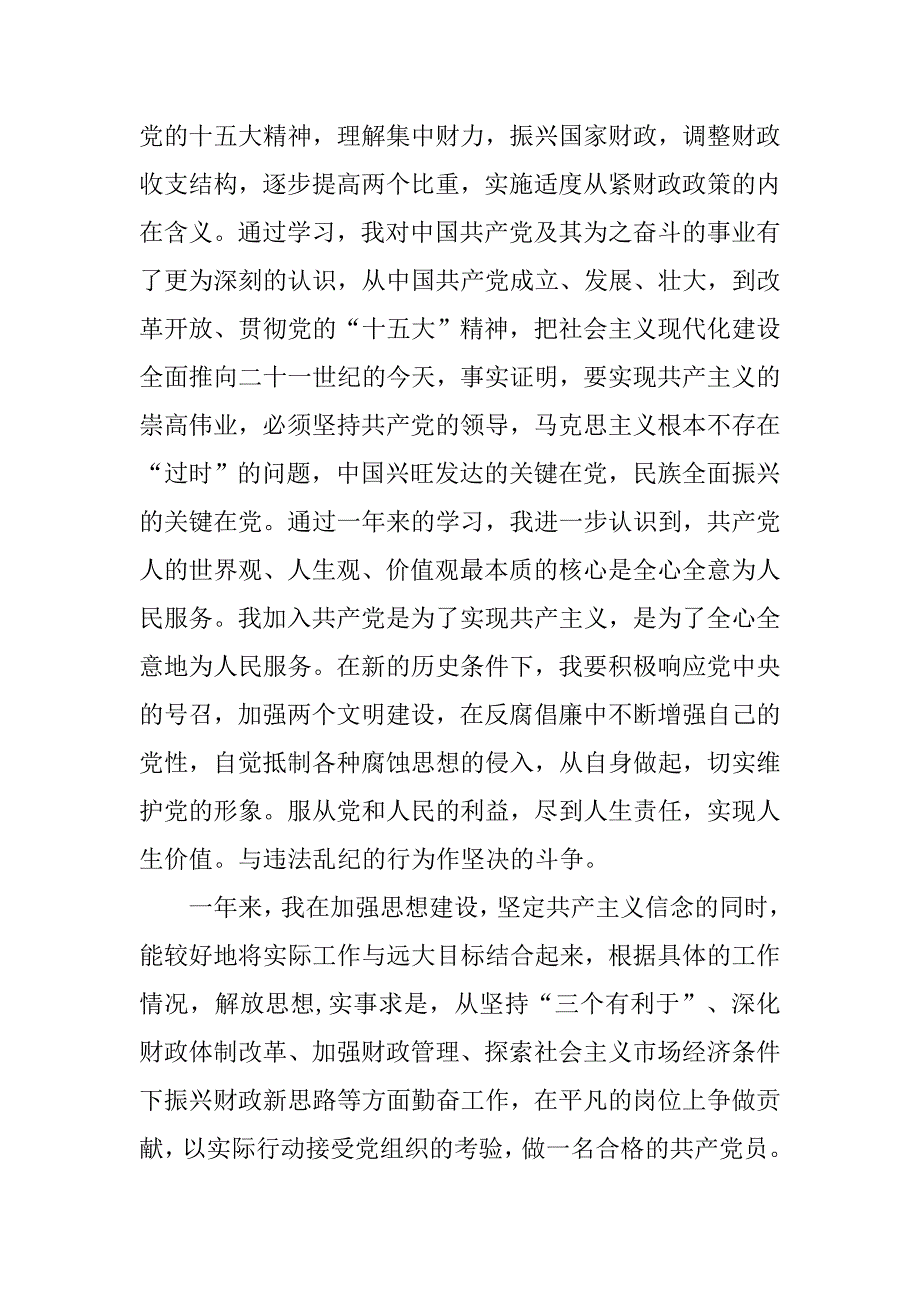 党的十五大精神，理解集中财力，振兴国家财政，调整财政收支结构，逐步提高两个比重，实施适度从紧财政政策的内在含义。通过学习，我对中国共产党及其为之奋斗的事业有了更为深刻的认识，从中国共产党成立、发展、壮大，到改革开放、贯彻党的“十五大”精神，把社会主义现代化建设全面推向二十一世纪的今天，事实证明，要实现共产主义的崇高伟业，必须坚持共产党的领导，马克思主义根本不存在“过时”的问题，中国兴旺发达的关键在党，民族全面振兴的关键在党。通过一年来的学习，我进一步认识到，共产党人的世界观、人生观、价值观最本质的核心是全心全意为人民服务。我加入共产党是为了实现共产主义，是为了全心全意地为人民服务。在新的历史条件下，我要积极响应党中央的号召，加强两个文明建设，在反腐倡廉中不断增强自己的党性，自觉抵制各种腐蚀思想的侵入，从自身做起，切实维护党的形象。服从党和人民的利益，尽到人生责任，实现人生价值。与违法乱纪的行为作坚决的斗争。

一年来，我在加强思想建设，坚定共产主义信念的同时，能较好地将实际工作与远大目标结合起来，根据具体的工作情况，解放思想,实事求是，从坚持“三个有利于”、深化财政体制改革、加强财政管理、探索社会主义市场经济条件下振兴财政新思路等方面勤奋工作，在平凡的岗位上争做贡献，以实际行动接受党组织的考验，做一名合格的共产党员。